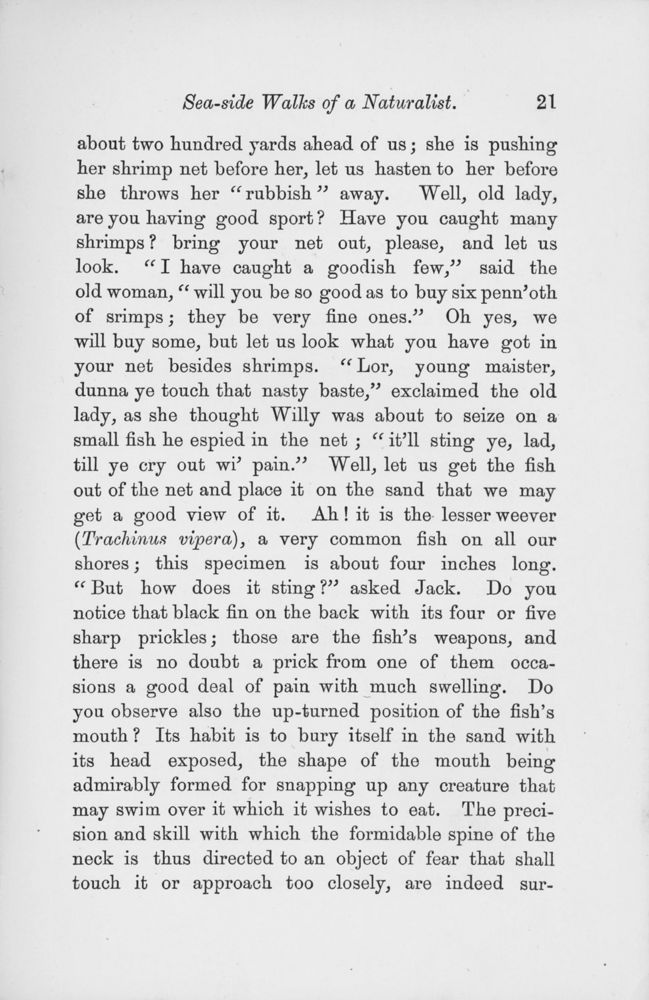 Sea-side Walks of a Naturalist. 21

about two hundred yards ahead of us; she is pushing her shrimp net before her, let us hasten to her before she throws her "rubbish" away. Well, old lady, are you having good sport? Have you caught many shrimps? bring your net out, please, and let us look. "I have caught a goodish few," said the old woman, "will you be so good as to buy six penn'oth of srimps; they be very fine ones." Oh yes, we will buy some, but let us look what you have got in your net besides shrimps. "Lor, young maister, dunna ye touch that nasty baste," exclaimed the old lady, as she thought Willy was about to seize on a small fish he espied in the net; "it'll sting ye, lad, till ye cry out wi' pain." Well, let us get the fish out of the net and place it on the sand that we may get a good view of it. Ah! it is the lesser weever (Trachinus vipera), a very common fish on all our shores; this specimen is about four inches long. "But how does it sting?" asked Jack. Do you notice that black fin on the back with its four or five sharp prickles; those are the fish's weapons, and there is no doubt a prick from one of them occasions a good deal of pain with much swelling. Do you observe also the up-turned position of the fish's mouth? Its habit is to bury itself in the sand with its head exposed, the shape of the mouth being admirably formed for snapping up any creature that may swim over it which it wishes to eat. The precision and skill with which the formidable spine of the neck is thus directed to an object of fear that shall touch it or approach too closely, are indeed sur-